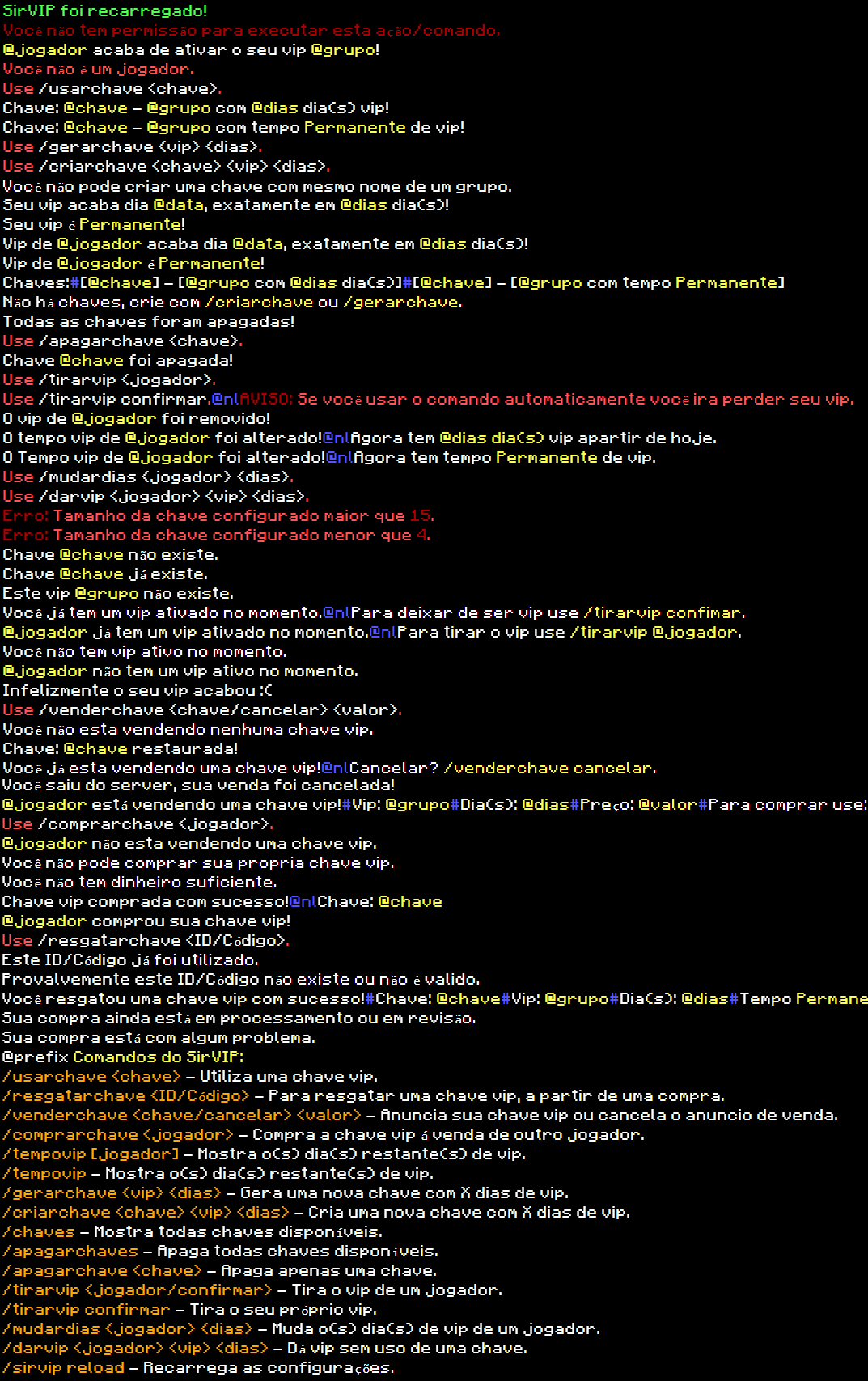 SirVIP foi recarregado!
Você não tem permissão para executar esta ação/comando.
@jogador acaba de ativar o seu vip @grupo!
Você não é um jogador.
Use /usarchave <chave>.
Chave: @chave - @grupo com @dias dia(s) vip!
Chave: @chave - @grupo com tempo Permanente de vip!
Use /gerarchave <vip> <dias>.
Use /criarchave <chave> <vip> <dias>.
Você não pode criar uma chave com mesmo nome de um grupo.
Seu vip acaba dia @data, exatamente em @dias dia(s)!
Seu vip é Permanente!
Vip de @jogador acaba dia @data, exatamente em @dias dia(s)!
Vip de @jogador é Permanente!
Chaves:#[@chave] - [@grupo com @dias dia(s)]#[@chave] - [@grupo com tempo Permanente]
Não há chaves, crie com /criarchave ou /gerarchave.
Todas as chaves foram apagadas!
Use /apagarchave <chave>.
Chave @chave foi apagada!
Use /tirarvip <jogador>.
Use /tirarvip confirmar.@nlAVISO: Se você usar o comando automaticamente você ira perder seu vip.
O vip de @jogador foi removido!
O tempo vip de @jogador foi alterado!@nlAgora tem @dias dia(s) vip apartir de hoje.
O Tempo vip de @jogador foi alterado!@nlAgora tem tempo Permanente de vip.
Use /mudardias <jogador> <dias>.
Use /darvip <jogador> <vip> <dias>.
Erro: Tamanho da chave configurado maior que 15.
Erro: Tamanho da chave configurado menor que 4.
Chave @chave não existe.
Chave @chave já existe.
Este vip @grupo não existe.
Você já tem um vip ativado no momento.@nlPara deixar de ser vip use /tirarvip confimar.
@jogador já tem um vip ativado no momento.@nlPara tirar o vip use /tirarvip @jogador.
Você não tem vip ativo no momento.
@jogador não tem um vip ativo no momento.
Infelizmente o seu vip acabou :(
Use /venderchave <chave/cancelar> <valor>.
Você não esta vendendo nenhuma chave vip.
Chave: @chave restaurada!
Você já esta vendendo uma chave vip!@nlCancelar? /venderchave cancelar.
Você saiu do server, sua venda foi cancelada!
@jogador está vendendo uma chave vip!#Vip: @grupo#Dia(s): @dias#Preço: @valor#Para comprar use:
Use /comprarchave <jogador>.
@jogador não esta vendendo uma chave vip.
Você não pode comprar sua propria chave vip.
Você não tem dinheiro suficiente.
Chave vip comprada com sucesso!@nlChave: @chave
@jogador comprou sua chave vip!
Use /resgatarchave <ID/Código>.
Este ID/Código já foi utilizado.
Provalvemente este ID/Código não existe ou não é valido.
Você resgatou uma chave vip com sucesso!#Chave: @chave#Vip: @grupo#Dia(s): @dias#Tempo Permane
Sua compra ainda está em processamento ou em revisão.
Sua compra está com algum problema.
@prefix Comandos do SirVIP:
/usarchave <chave> - Utiliza uma chave vip.
/resgatarchave <ID/Código> - Para resgatar uma chave vip, a partir de uma compra.
/venderchave <chave/cancelar> <valor> - Anuncia sua chave vip ou cancela o anuncio de venda.
/comprarchave <jogador> - Compra a chave vip á venda de outro jogador.
/tempovip [jogador] - Mostra o(s) dia(s) restante(s) de vip.
/tempovip - Mostra o(s) dia(s) restante(s) de vip.
/gerarchave <vip> <dias> - Gera uma nova chave com X dias de vip.
/criarchave <chave> <vip> <dias> - Cria uma nova chave com X dias de vip.
/chaves - Mostra todas chaves disponíveis.
/apagarchaves - Apaga todas chaves disponíveis.
/apagarchave <chave> - Apaga apenas uma chave.
/tirarvip <jogador/confirmar> - Tira o vip de um jogador.
/tirarvip confirmar - Tira o seu próprio vip.
/mudardias <jogador> <dias> - Muda o(s) dia(s) de vip de um jogador.
/darvip <jogador> <vip> <dias> - Dá vip sem uso de uma chave.
/sirvip reload - Recarrega as configurações.